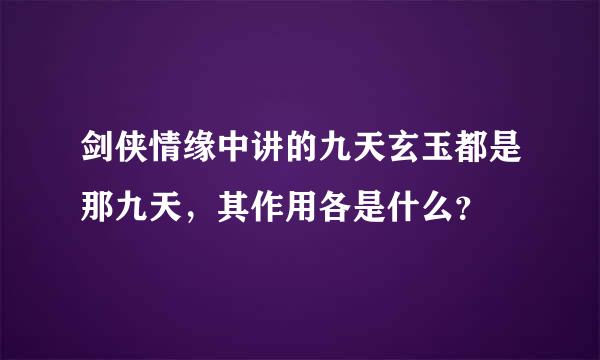 剑侠情缘中讲的九天玄玉都是那九天，其作用各是什么？